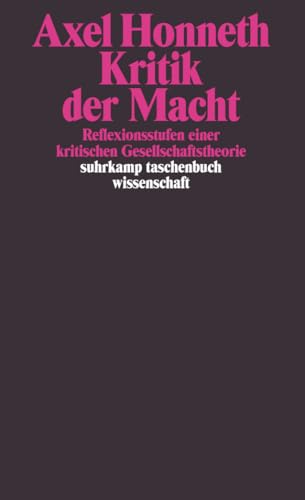 Axel Honneth
Kritik der Macht

Reflexionsstufen einer kritischen Gesellschaftstheorie

suhrkamp taschenbuch wissenschaft